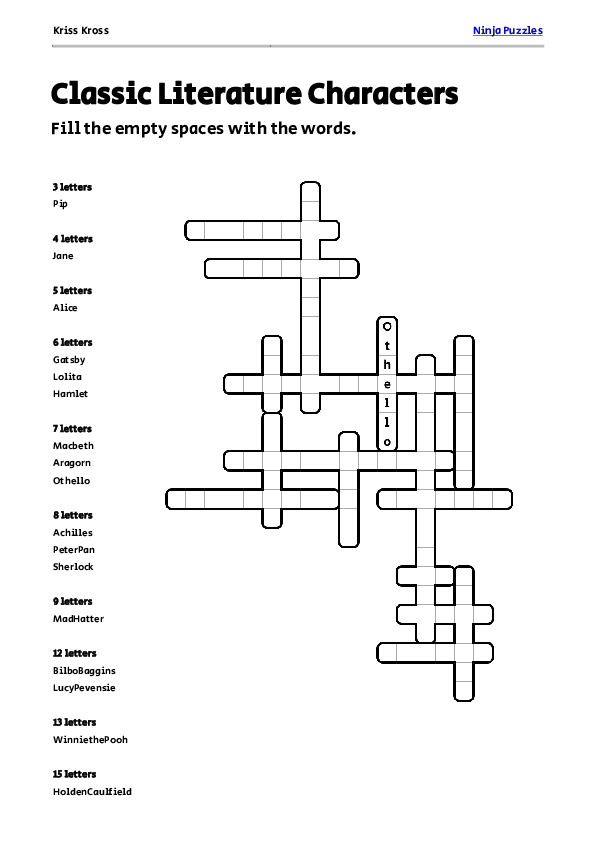 Kriss Kross

Ninja Puzzles

Classic Literature Characters

Fill the empty spaces with the words.

3 letters
Pip

4 letters
Jane

5 letters
Alice

6 letters
Gatsby
Lolita
Hamlet

7 letters
Macbeth
Aragorn
Othello

8 letters
Achilles
PeterPan
Sherlock

9 letters
MadHatter

12 letters
BilboBaggins
LucyPevensie

13 letters
WinniethePooh

15 letters
HoldenCaulfield

O
t
h
e
l
l
o